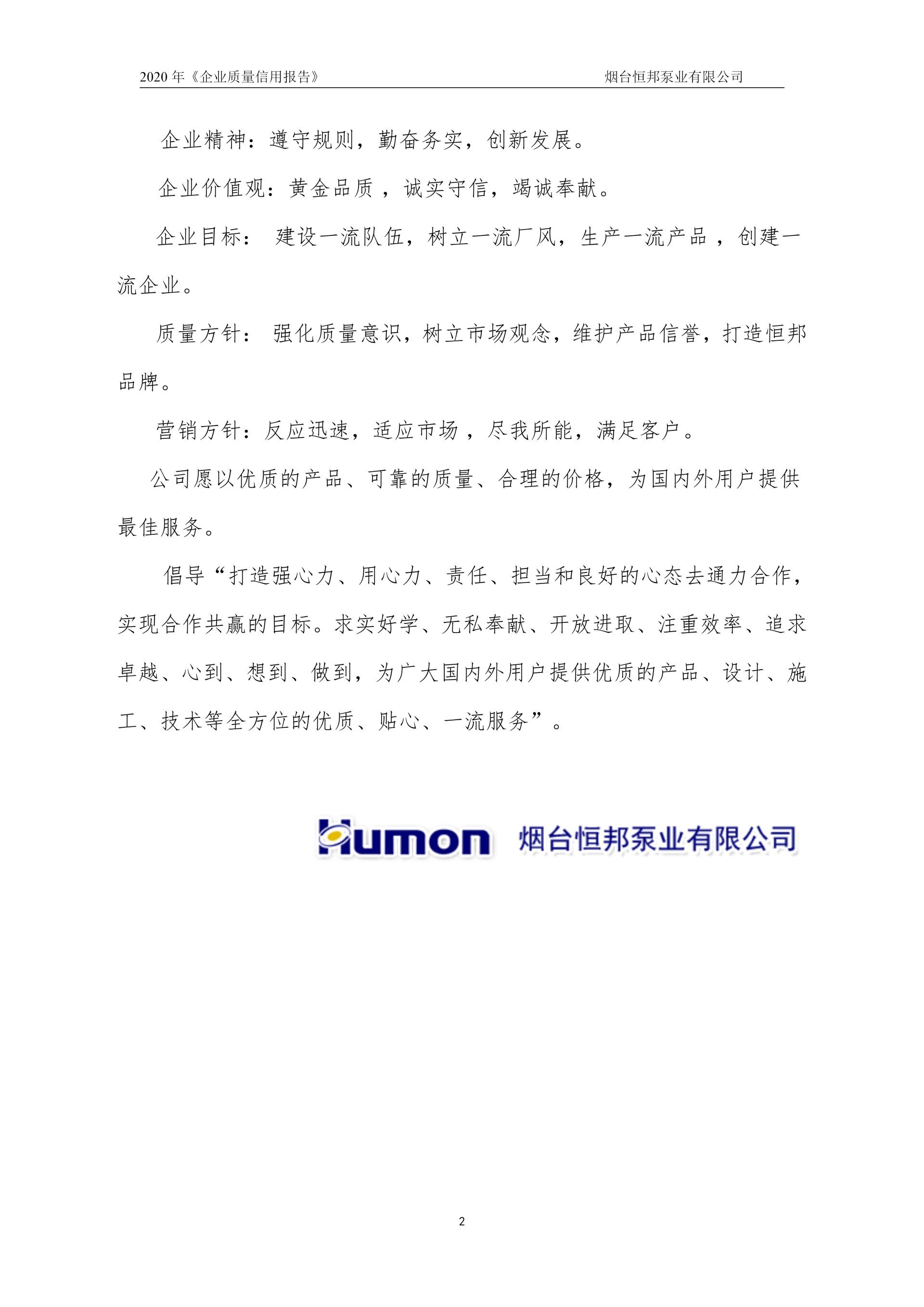 2020 年《企业质量信用报告》 烟台恒邦泵业有限公司

企业精神：遵守规则，勤奋务实，创新发展。

企业价值观：黄金品质 ，诚实守信，竭诚奉献。

企业目标： 建设一流队伍，树立一流厂风，生产一流产品 ，创建一流企业。

质量方针： 强化质量意识，树立市场观念，维护产品信誉，打造恒邦品牌。

营销方针：反应迅速，适应市场 ，尽我所能，满足客户。

公司愿以优质的产品、可靠的质量、合理的价格，为国内外用户提供最佳服务。

倡导“打造强心力、用心力、责任、担当和良好的心态去通力合作，实现合作共赢的目标。求实好学、无私奉献、开放进取、注重效率、追求卓越、心到、想到、做到，为广大国内外用户提供优质的产品、设计、施工、技术等全方位的优质、贴心、一流服务”。

Humon 烟台恒邦泵业有限公司

2